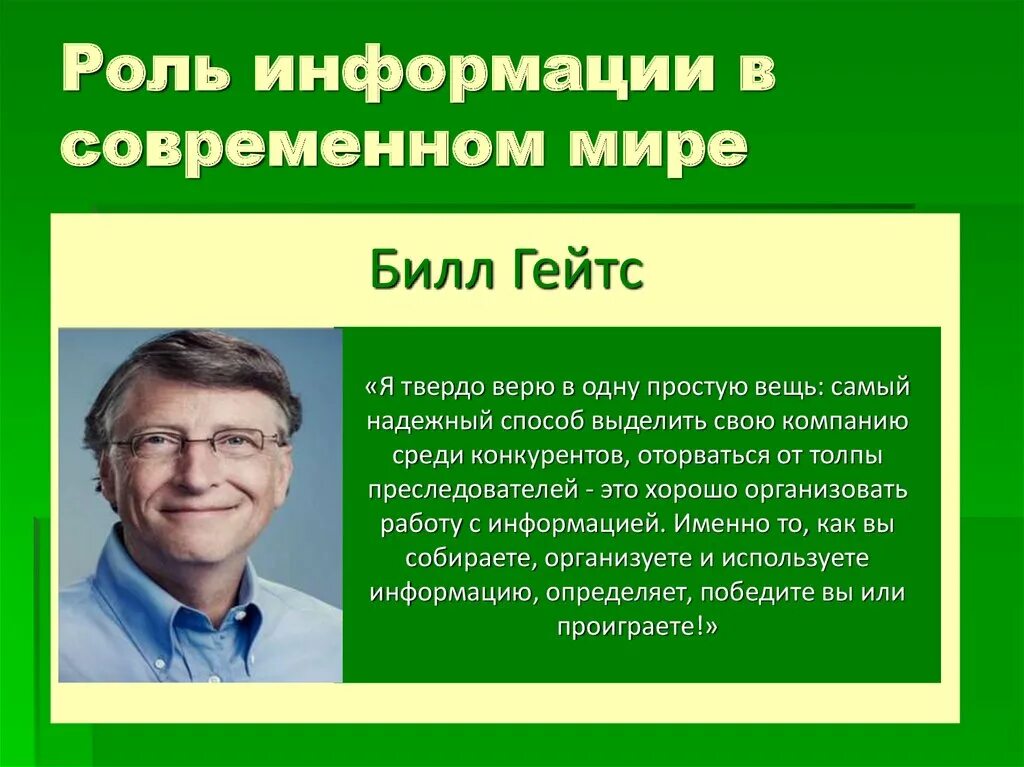 Роль информации в современном мире

Билл Гейтс

«Я твердо верю в одну простую вещь: самый надежный способ выделить свою компанию среди конкурентов, оторваться от толпы преследователей - это хорошо организовать работу с информацией. Именно то, как вы собираете, организуете и используете информацию, определяет, победите вы или проиграете!»